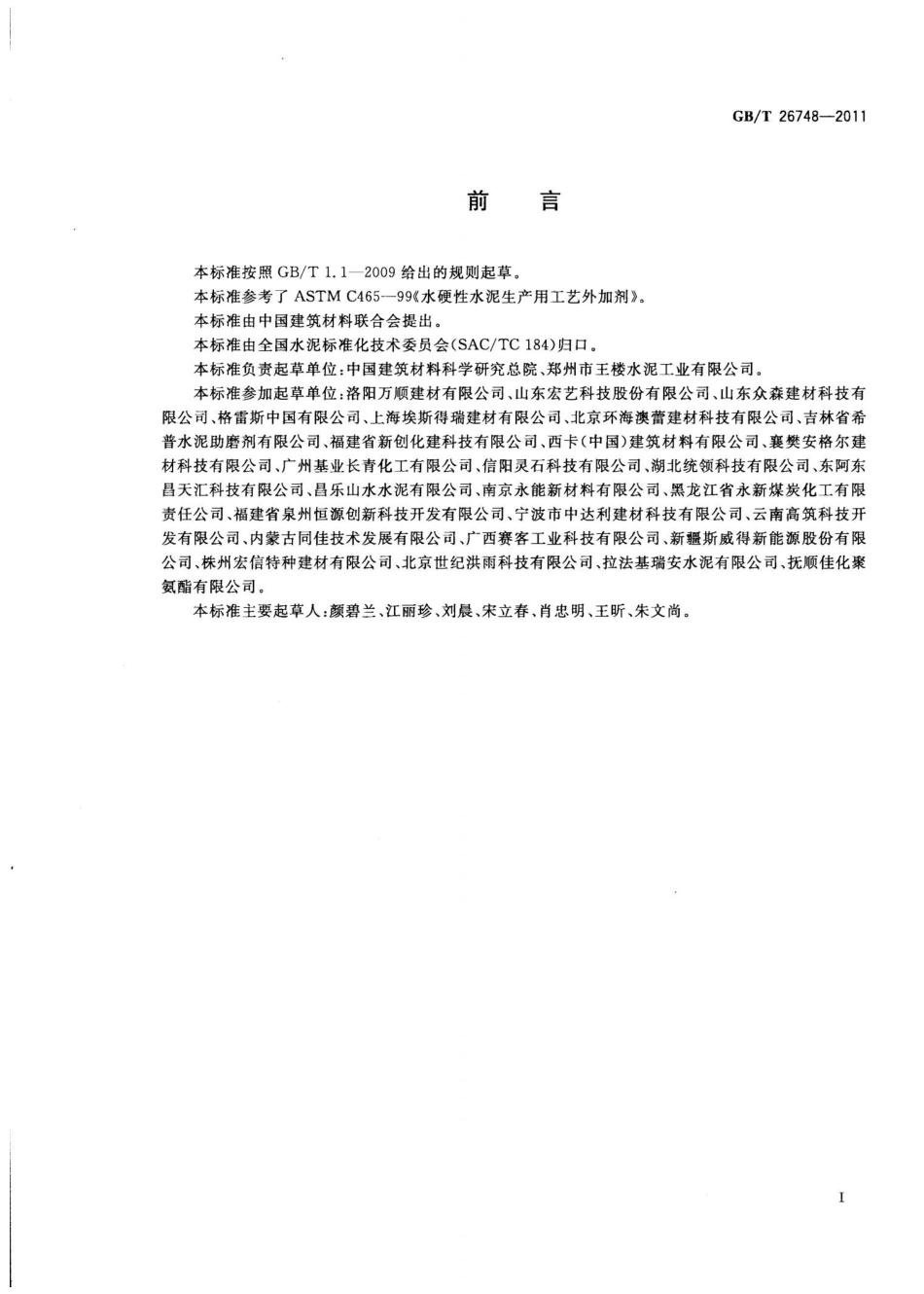 GB/T 26748—2011

前　言

本标准按照 GB/T 1.1—2009 给出的规则起草。

本标准参考了 ASTM C465—99《水硬性水泥生产用工艺外加剂》。

本标准由中国建筑材料联合会提出。

本标准由全国水泥标准化技术委员会(SAC/TC 184)归口。

本标准负责起草单位:中国建筑材料科学研究总院、郑州市王楼水泥工业有限公司。

本标准参加起草单位:洛阳万顺建材有限公司、山东宏艺科技股份有限公司、山东众森建材科技有限公司、格雷斯中国有限公司、上海埃斯得瑞建材有限公司、北京环海澳蕾建材科技有限公司、吉林省希普水泥助磨剂有限公司、福建省新创化建科技有限公司、西卡(中国)建筑材料有限公司、襄樊安格尔建材科技有限公司、广州基业长青化工有限公司、信阳灵石科技有限公司、湖北统领科技有限公司、东阿东昌天汇科技有限公司、昌乐山水水泥有限公司、南京永能新材料有限公司、黑龙江省永新煤炭化工有限责任公司、福建省泉州恒源创新科技开发有限公司、宁波市中达利建材科技有限公司、云南高筑科技开发有限公司、内蒙古同佳技术发展有限公司、广西赛客工业科技有限公司、新疆斯威得新能源股份有限公司、株州宏信特种建材有限公司、北京世纪洪雨科技有限公司、拉法基瑞安水泥有限公司、抚顺佳化聚氨酯有限公司。

本标准主要起草人:颜碧兰、江丽珍、刘晨、宋立春、肖忠明、王昕、朱文尚。

I